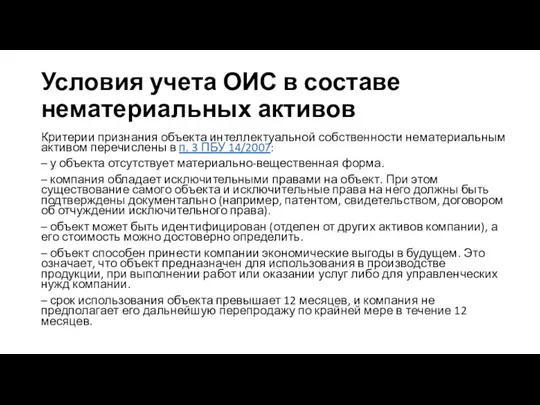 Условия учета ОИС в составе нематериальных активов

Критерии признания объекта интеллектуальной собственности нематериальным активом перечислены в п. 3 ПБУ 14/2007:

– у объекта отсутствует материально-вещественная форма.

– компания обладает исключительными правами на объект. При этом существование самого объекта и исключительные права на него должны быть подтверждены документально (например, патентом, свидетельством, договором об отчуждении исключительного права).

– объект может быть идентифицирован (отделен от других активов компании), а его стоимость можно достоверно определить.

– объект способен принести компании экономические выгоды в будущем. Это означает, что объект предназначен для использования в производстве продукции, при выполнении работ или оказании услуг либо для управленческих нужд компании.

– срок использования объекта превышает 12 месяцев, и компания не предполагает его дальнейшую перепродажу по крайней мере в течение 12 месяцев.